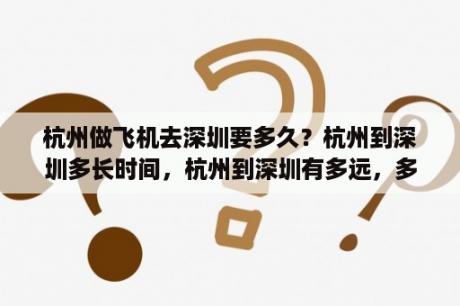 杭州做飞机去深圳要多久？杭州到深圳多长时间，杭州到深圳有多远，多